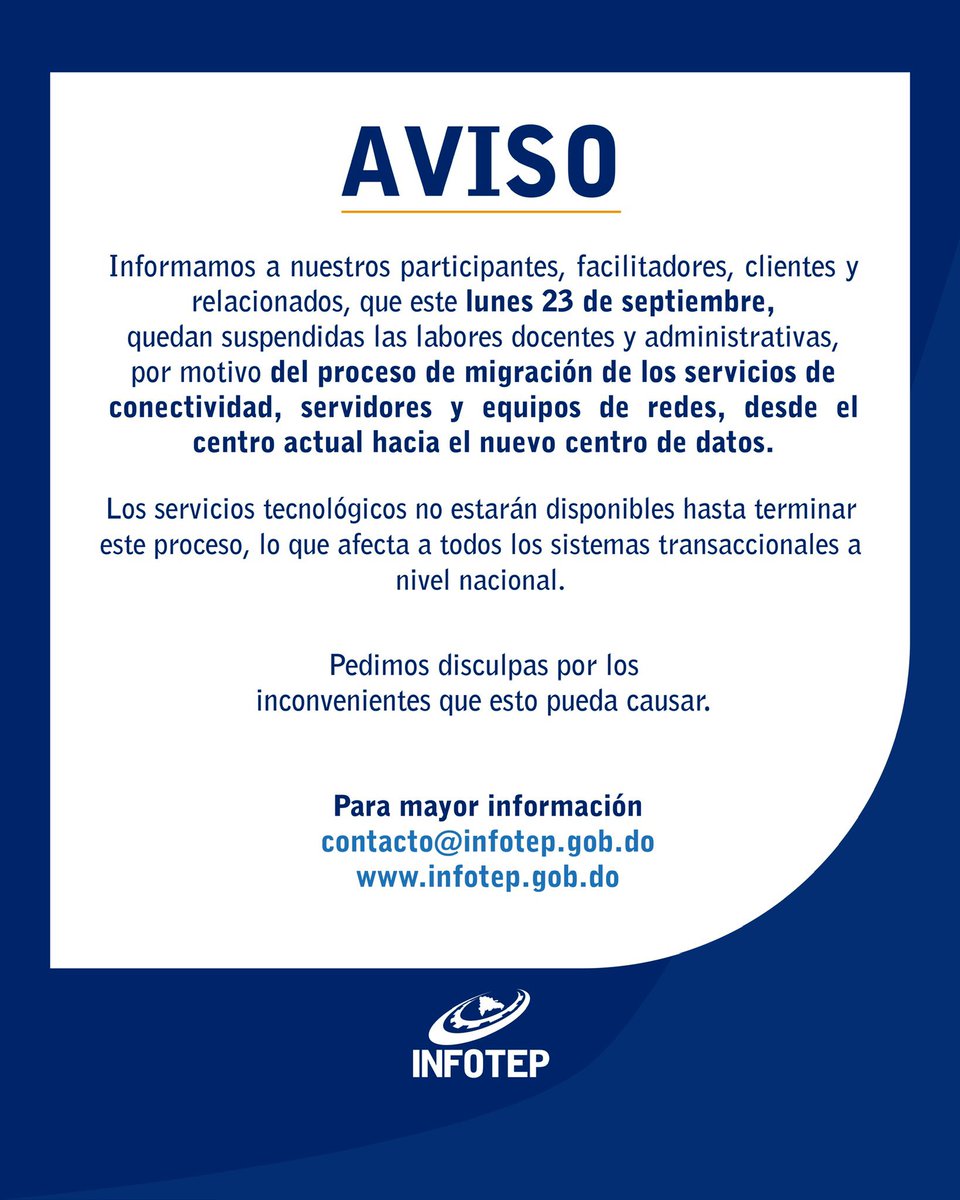 AVISO

Informamos a nuestros participantes, facilitadores, clientes y relacionados, que este lunes 23 de septiembre, quedan suspendidas las labores docentes y administrativas, por motivo del proceso de migración de los servicios de conectividad, servidores y equipos de redes, desde el centro actual hacia el nuevo centro de datos.

Los servicios tecnológicos no estarán disponibles hasta terminar este proceso, lo que afecta a todos los sistemas transaccionales a nivel nacional.

Pedimos disculpas por los inconvenientes que esto pueda causar.

Para mayor información
contacto@infotep.gob.do
www.infotep.gob.do

INFOTEP